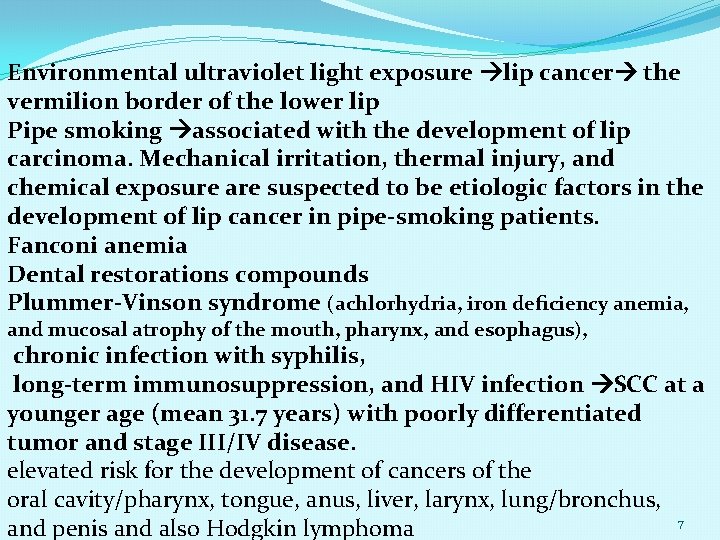 Environmental ultraviolet light exposure →lip cancer→ the vermilion border of the lower lip

Pipe smoking →associated with the development of lip carcinoma. Mechanical irritation, thermal injury, and chemical exposure are suspected to be etiologic factors in the development of lip cancer in pipe-smoking patients.

Fanconi anemia

Dental restorations compounds

Plummer-Vinson syndrome (achlorhydria, iron deficiency anemia, and mucosal atrophy of the mouth, pharynx, and esophagus),

chronic infection with syphilis,

long-term immunosuppression, and HIV infection →SCC at a younger age (mean 31.7 years) with poorly differentiated tumor and stage III/IV disease.

elevated risk for the development of cancers of the oral cavity/pharynx, tongue, anus, liver, larynx, lung/bronchus, and penis and also Hodgkin lymphoma

7